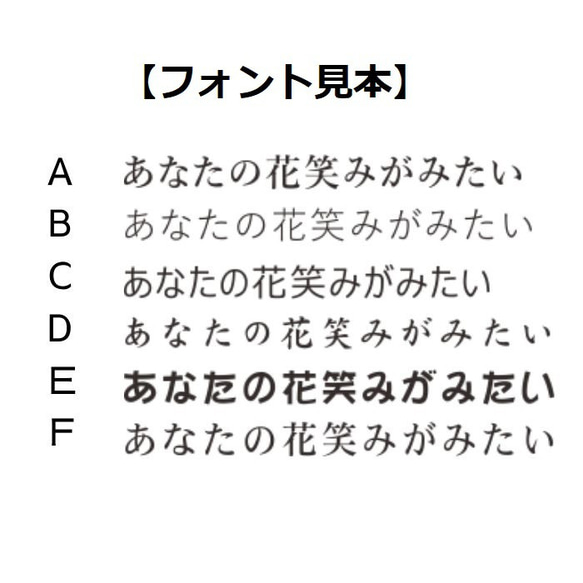 【フォント見本】

A あなたの花笑みがみたい
B あなたの花笑みがみたい
C あなたの花笑みがみたい
D あなたの花笑みがみたい
E あなたの花笑みがみたい
F あなたの花笑みがみたい